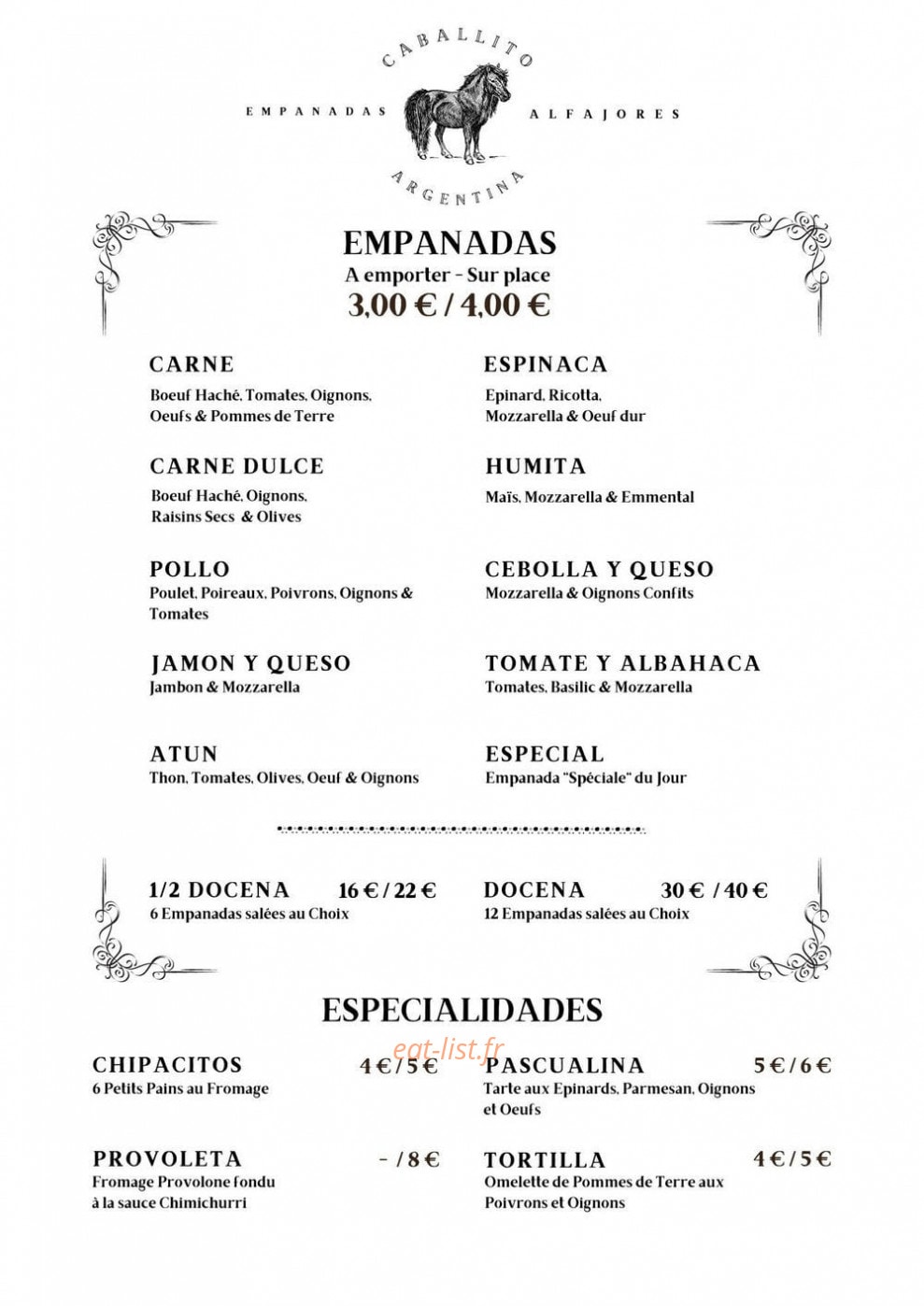 CABALLITO

EMPANADAS ALFAJORES

ARGENTINA

EMPANADAS
A emporter - Sur place
3,00 € / 4,00 €

CARNE
Boeuf Haché, Tomates, Oignons, Oeufs & Pommes de Terre

CARNE DULCE
Boeuf Haché, Oignons, Raisins Secs & Olives

POLLO
Poulet, Poireaux, Poivrons, Oignons & Tomates

JAMON Y QUESO
Jambon & Mozzarella

ATUN
Thon, Tomates, Olives, Oeuf & Oignons

ESPINACA
Epinard, Ricotta, Mozzarella & Oeuf dur

HUMITA
Maïs, Mozzarella & Emmental

CEBOLLA Y QUESO
Mozzarella & Oignons Confits

TOMATE Y ALBAHACA
Tomates, Basilic & Mozzarella

ESPECIAL
Empanada "Spéciale" du Jour

1/2 DOCENA 16 € / 22 €
6 Empanadas salées au Choix

DOCENA 30 € / 40 €
12 Empanadas salées au Choix

ESPECIALIDADES

eat-list.fr

CHIPACITOS 4 € / 5 €
6 Petits Pains au Fromage

PROVOLETA - / 8 €
Fromage Provolone fondu à la sauce Chimichurri

PASCUALINA 5 € / 6 €
Tarte aux Epinards, Parmesan, Oignons et Oeufs

TORTILLA 4 € / 5 €
Omelette de Pommes de Terre aux Poivrons et Oignons